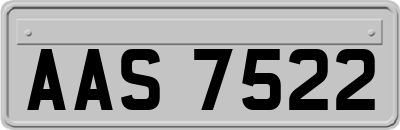 AAS 7522